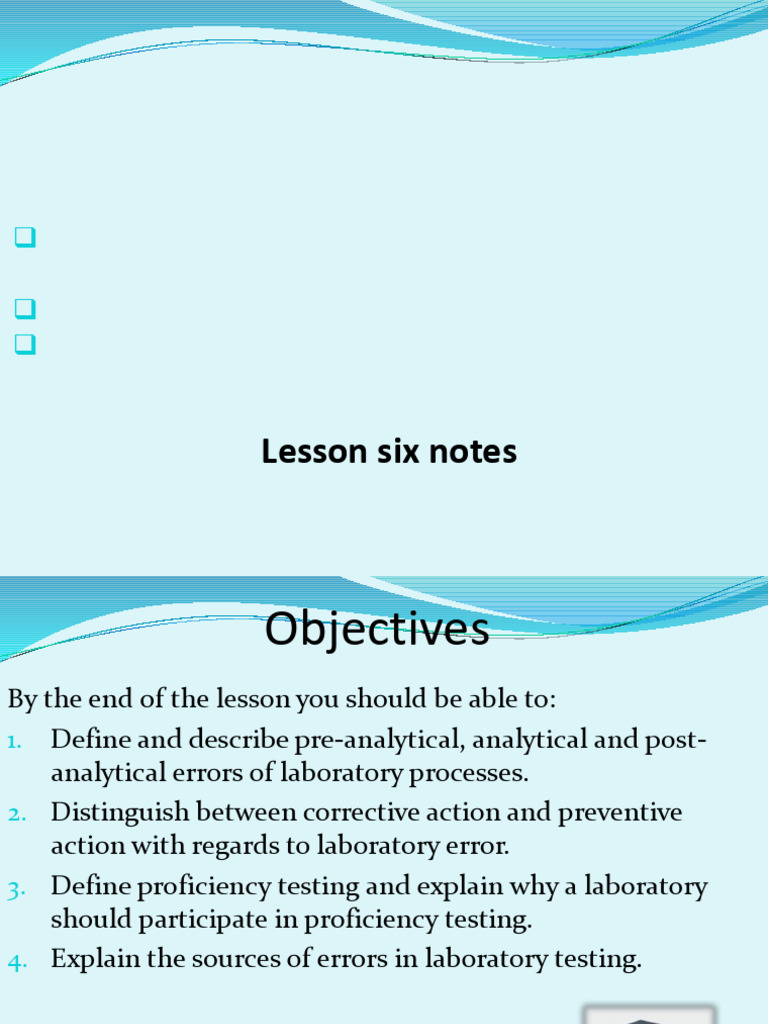 Lesson six notes

Objectives

By the end of the lesson you should be able to:

1. Define and describe pre-analytical, analytical and post-analytical errors of laboratory processes.
2. Distinguish between corrective action and preventive action with regards to laboratory error.
3. Define proficiency testing and explain why a laboratory should participate in proficiency testing.
4. Explain the sources of errors in laboratory testing.